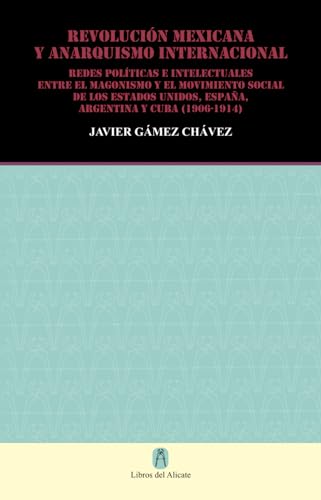 REVOLUCIÓN MEXICANA
Y ANARQUISMO INTERNACIONAL

REDES POLÍTICAS E INTELECTUALES ENTRE EL MAGONISMO Y EL MOVIMIENTO SOCIAL DE LOS ESTADOS UNIDOS, ESPAÑA, ARGENTINA Y CUBA (1906-1914)

JAVIER GÁMEZ CHÁVEZ

Libros del Alicate